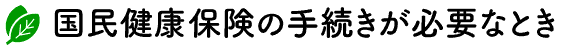 国民健康保険の手続きが必要なとき